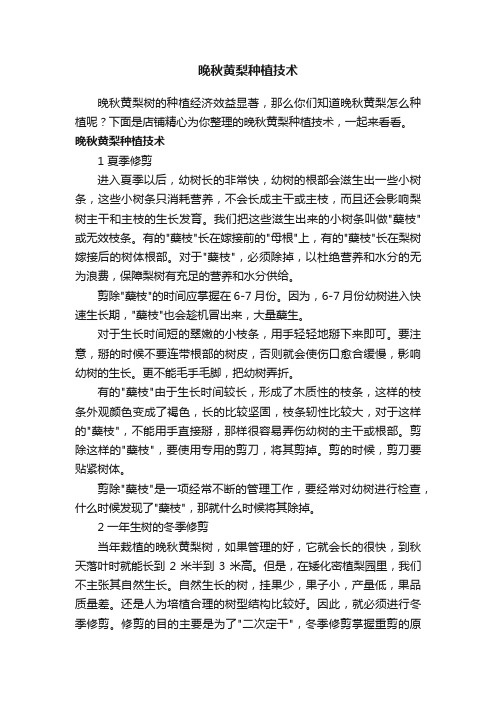 晚秋黄梨种植技术

晚秋黄梨树的种植经济效益显著，那么你们知道晚秋黄梨怎么种植呢？下面是店铺精心为你整理的晚秋黄梨种植技术，一起来看看。

晚秋黄梨种植技术

1 夏季修剪

进入夏季以后，幼树长的非常快，幼树的根部会滋生出一些小树条，这些小树条只消耗营养，不会长成主干或主枝，而且还会影响梨树主干和主枝的生长发育。我们把这些滋生出来的小树条叫做"蘖枝"或无效枝条。有的"蘖枝"长在嫁接前的"母根"上，有的"蘖枝"长在梨树嫁接后的树体根部。对于"蘖枝"，必须除掉，以杜绝营养和水分的无为浪费，保障梨树有充足的营养和水分供给。

剪除"蘖枝"的时间应掌握在 6-7 月份。因为，6-7 月份幼树进入快速生长期，"蘖枝"也会趁机冒出来，大量蘖生。

对于生长时间短的翠嫩的小枝条，用手轻轻地掰下来即可。要注意，掰的时候不要连带根部的树皮，否则就会使伤口愈合缓慢，影响幼树的生长。更不能毛手毛脚，把幼树弄折。

有的"蘖枝"由于生长时间较长，形成了木质性的枝条，这样的枝条外观颜色变成了褐色，长的比较坚固，枝条韧性比较大，对于这样的"蘖枝"，不能用手直接掰，那样很容易弄伤幼树的主干或根部。剪除这样的"蘖枝"，要使用专用的剪刀，将其剪掉。剪的时候，剪刀要贴紧树体。

剪除"蘖枝"是一项经常不断的管理工作，要经常对幼树进行检查，什么时候发现了"蘖枝"，那就什么时候将其除掉。

2 一年生树的冬季修剪

当年栽植的晚秋黄梨树，如果管理的好，它就会长的很快，到秋天落叶时就能长到 2 米半到 3 米高。但是，在矮化密植梨园里，我们不主张其自然生长。自然生长的树，挂果少，果子小，产量低，果品质量差。还是人为培植合理的树型结构比较好。因此，就必须进行冬季修剪。修剪的目的主要是为了"二次定干"，冬季修剪掌握重剪的原